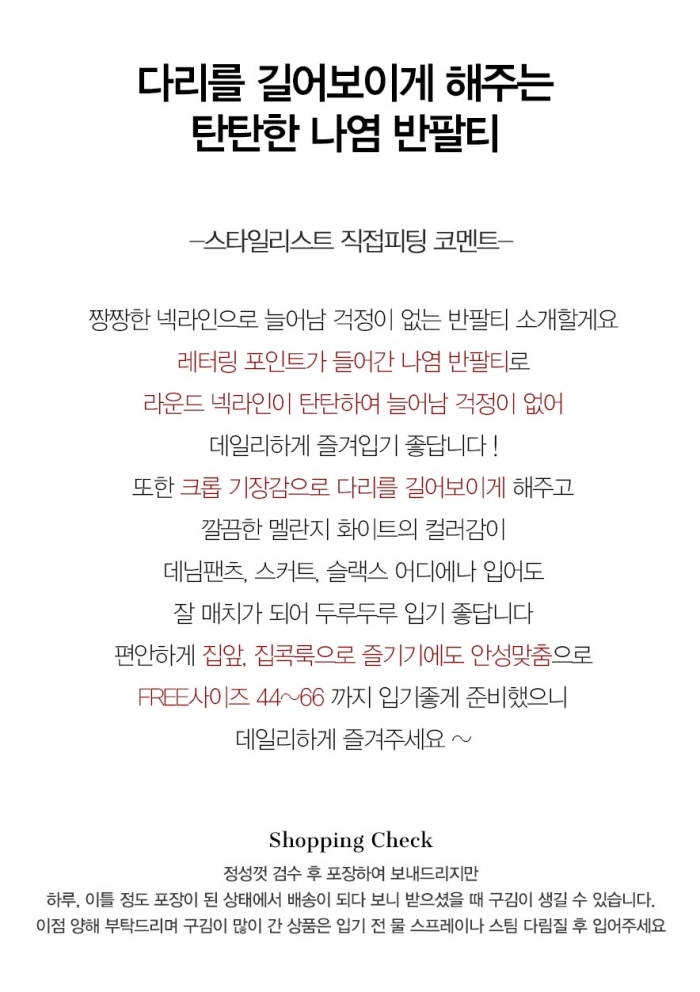 다리를 길어보이게 해주는
탄탄한 나염 반팔티

–스타일리스트 직접피팅 코멘트–

짱짱한 넥라인으로 늘어남 걱정이 없는 반팔티 소개할게요
레터링 포인트가 들어간 나염 반팔티로
라운드 넥라인이 탄탄하여 늘어남 걱정이 없어
데일리하게 즐겨입기 좋답니다 !
또한 크롭 기장감으로 다리를 길어보이게 해주고
깔끔한 멜란지 화이트의 컬러감이
데님팬츠, 스커트, 슬랙스 어디에나 입어도
잘 매치가 되어 두루두루 입기 좋답니다
편안하게 집앞, 집콕룩으로 즐기기에도 안성맞춤으로
FREE사이즈 44~66 까지 입기좋게 준비했으니
데일리하게 즐겨주세요 ~

Shopping Check

정성껏 검수 후 포장하여 보내드리지만
하루, 이틀 정도 포장이 된 상태에서 배송이 되다 보니 받으셨을 때 구김이 생길 수 있습니다.
이점 양해 부탁드리며 구김이 많이 간 상품은 입기 전 물 스프레이나 스팀 다림질 후 입어주세요